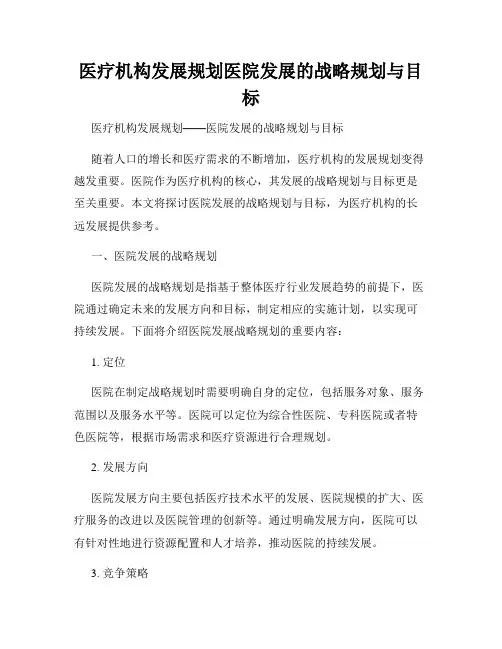 医疗机构发展规划医院发展的战略规划与目标

医疗机构发展规划——医院发展的战略规划与目标

随着人口的增长和医疗需求的不断增加，医疗机构的发展规划变得越发重要。医院作为医疗机构的核心，其发展的战略规划与目标更是至关重要。本文将探讨医院发展的战略规划与目标，为医疗机构的长远发展提供参考。

一、医院发展的战略规划

医院发展的战略规划是指基于整体医疗行业发展趋势的前提下，医院通过确定未来的发展方向和目标，制定相应的实施计划，以实现可持续发展。下面将介绍医院发展战略规划的重要内容：

1. 定位

医院在制定战略规划时需要明确自身的定位，包括服务对象、服务范围以及服务水平等。医院可以定位为综合性医院、专科医院或者特色医院等，根据市场需求和医疗资源进行合理规划。

2. 发展方向

医院发展方向主要包括医疗技术水平的发展、医院规模的扩大、医疗服务的改进以及医院管理的创新等。通过明确发展方向，医院可以有针对性地进行资源配置和人才培养，推动医院的持续发展。

3. 竞争策略